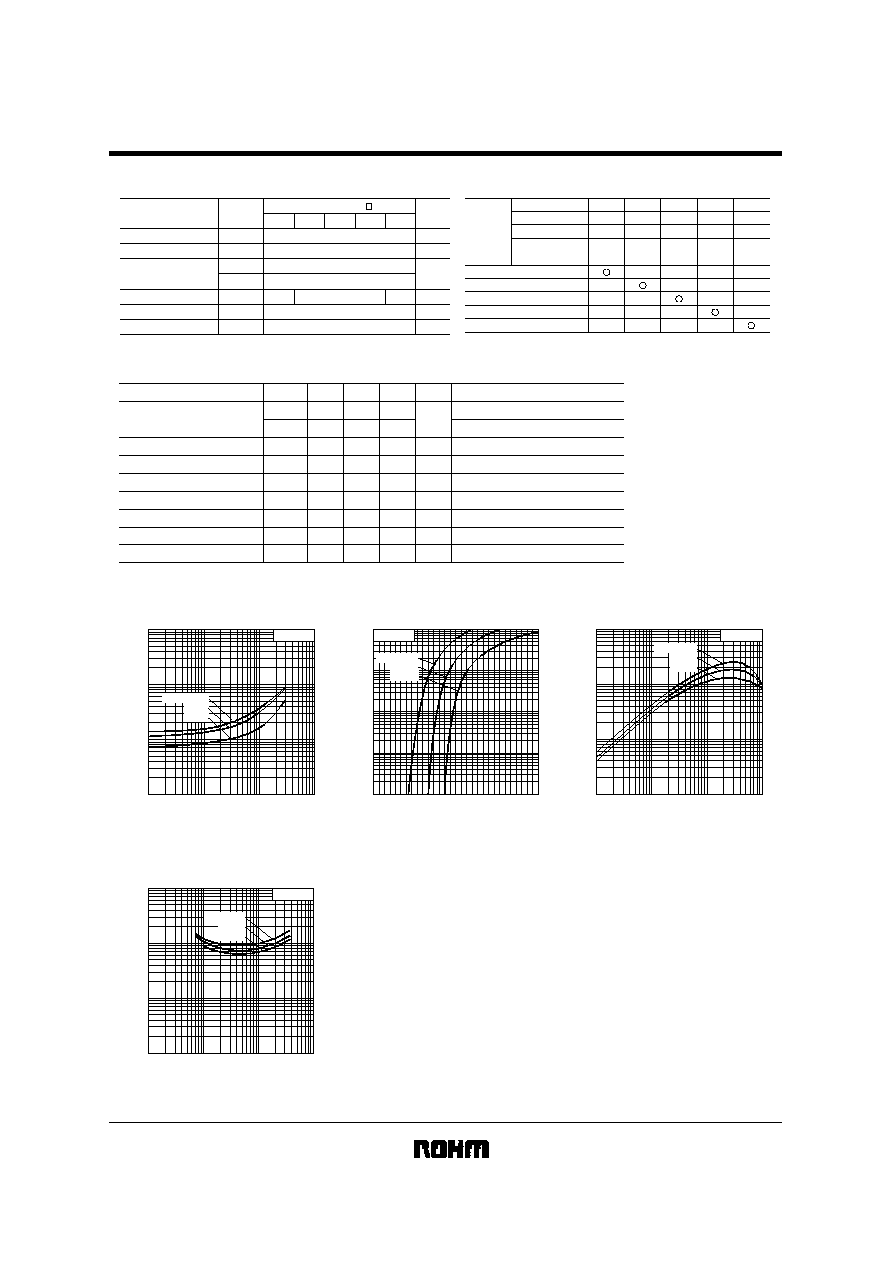 ROHM